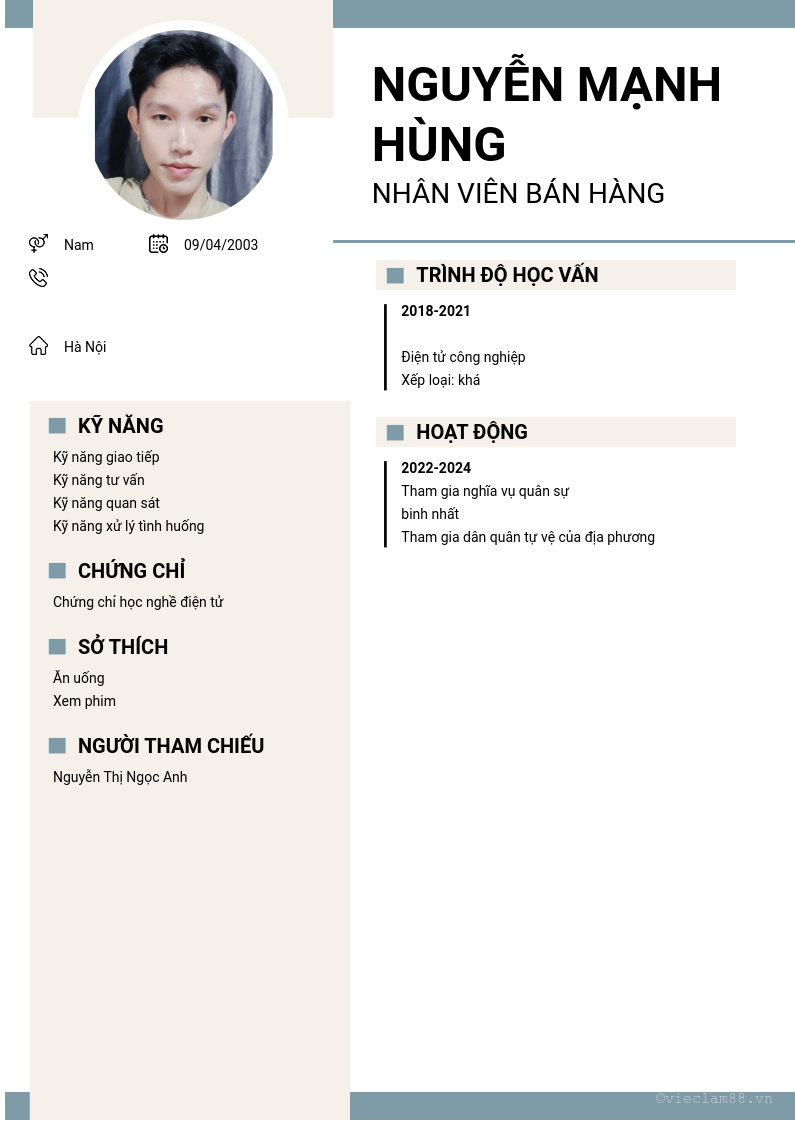 NGUYỄN MẠNH HÙNG

NHÂN VIÊN BÁN HÀNG

Nam

09/04/2003

Hà Nội

KỸ NĂNG

Kỹ năng giao tiếp
Kỹ năng tư vấn
Kỹ năng quan sát
Kỹ năng xử lý tình huống

CHỨNG CHỈ

Chứng chỉ học nghề điện tử

SỞ THÍCH

Ăn uống
Xem phim

NGƯỜI THAM CHIẾU

Nguyễn Thị Ngọc Anh

TRÌNH ĐỘ HỌC VẤN

2018-2021

Điện tử công nghiệp
Xếp loại: khá

HOẠT ĐỘNG

2022-2024
Tham gia nghĩa vụ quân sự
binh nhất
Tham gia dân quân tự vệ của địa phương

©vieclam88.vn